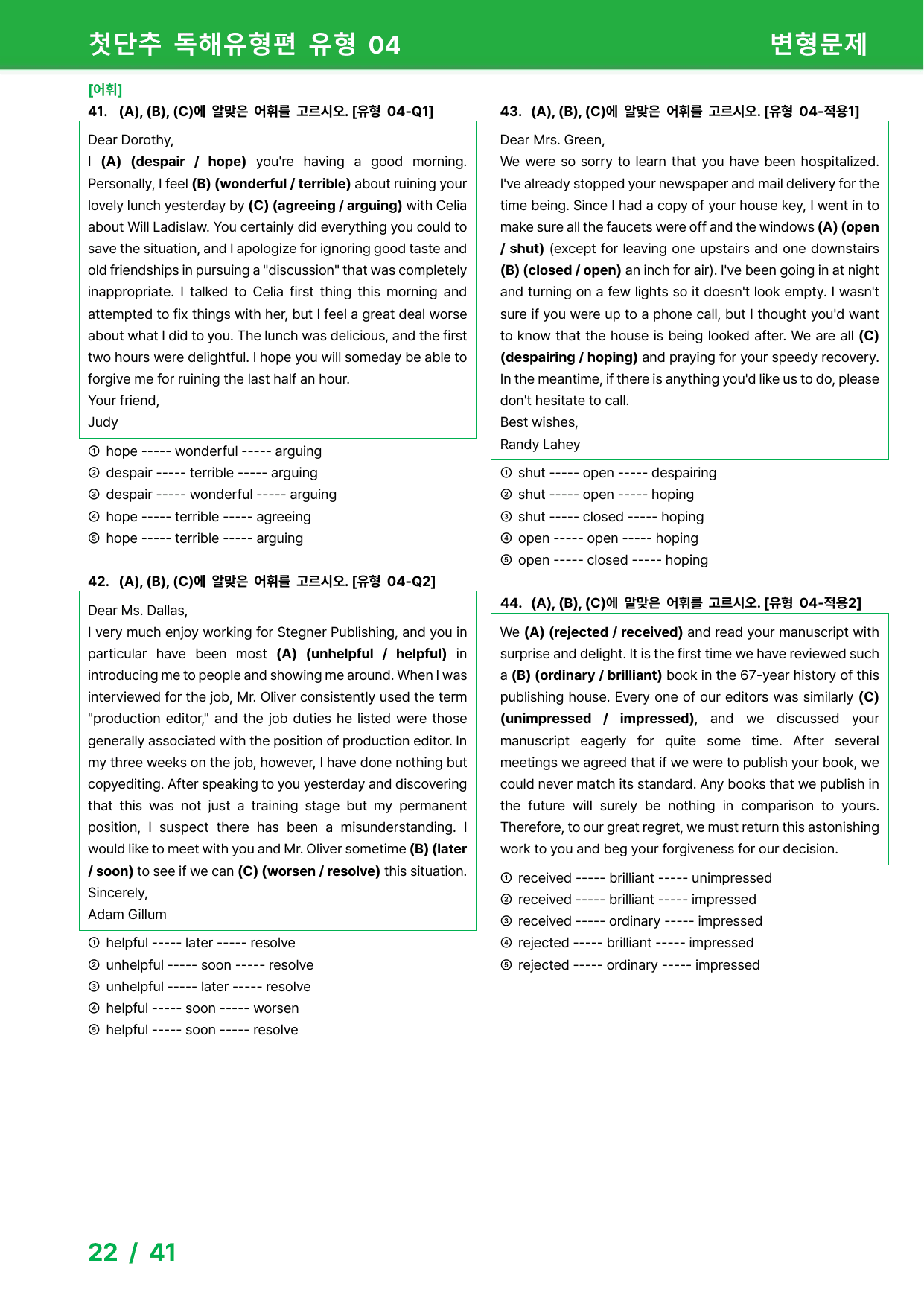 첫단추 독해유형편 유형 04 변형문제

[어휘]

41. (A), (B), (C)에 알맞은 어휘를 고르시오. [유형 04-Q1]

Dear Dorothy,
I (A) (despair / hope) you're having a good morning. Personally, I feel (B) (wonderful / terrible) about ruining your lovely lunch yesterday by (C) (agreeing / arguing) with Celia about Will Ladislaw. You certainly did everything you could to save the situation, and I apologize for ignoring good taste and old friendships in pursuing a "discussion" that was completely inappropriate. I talked to Celia first thing this morning and attempted to fix things with her, but I feel a great deal worse about what I did to you. The lunch was delicious, and the first two hours were delightful. I hope you will someday be able to forgive me for ruining the last half an hour.
Your friend,
Judy

① hope ----- wonderful ----- arguing
② despair ----- terrible ----- arguing
③ despair ----- wonderful ----- arguing
④ hope ----- terrible ----- agreeing
⑤ hope ----- terrible ----- arguing

42. (A), (B), (C)에 알맞은 어휘를 고르시오. [유형 04-Q2]

Dear Ms. Dallas,
I very much enjoy working for Stegner Publishing, and you in particular have been most (A) (unhelpful / helpful) in introducing me to people and showing me around. When I was interviewed for the job, Mr. Oliver consistently used the term "production editor," and the job duties he listed were those generally associated with the position of production editor. In my three weeks on the job, however, I have done nothing but copyediting. After speaking to you yesterday and discovering that this was not just a training stage but my permanent position, I suspect there has been a misunderstanding. I would like to meet with you and Mr. Oliver sometime (B) (later / soon) to see if we can (C) (worsen / resolve) this situation.
Sincerely,
Adam Gillum

① helpful ----- later ----- resolve
② unhelpful ----- soon ----- resolve
③ unhelpful ----- later ----- resolve
④ helpful ----- soon ----- worsen
⑤ helpful ----- soon ----- resolve

43. (A), (B), (C)에 알맞은 어휘를 고르시오. [유형 04-적용1]

Dear Mrs. Green,
We were so sorry to learn that you have been hospitalized. I've already stopped your newspaper and mail delivery for the time being. Since I had a copy of your house key, I went in to make sure all the faucets were off and the windows (A) (open / shut) (except for leaving one upstairs and one downstairs (B) (closed / open) an inch for air). I've been going in at night and turning on a few lights so it doesn't look empty. I wasn't sure if you were up to a phone call, but I thought you'd want to know that the house is being looked after. We are all (C) (despairing / hoping) and praying for your speedy recovery. In the meantime, if there is anything you'd like us to do, please don't hesitate to call.
Best wishes,
Randy Lahey

① shut ----- open ----- despairing
② shut ----- open ----- hoping
③ shut ----- closed ----- hoping
④ open ----- open ----- hoping
⑤ open ----- closed ----- hoping

44. (A), (B), (C)에 알맞은 어휘를 고르시오. [유형 04-적용2]

We (A) (rejected / received) and read your manuscript with surprise and delight. It is the first time we have reviewed such a (B) (ordinary / brilliant) book in the 67-year history of this publishing house. Every one of our editors was similarly (C) (unimpressed / impressed), and we discussed your manuscript eagerly for quite some time. After several meetings we agreed that if we were to publish your book, we could never match its standard. Any books that we publish in the future will surely be nothing in comparison to yours. Therefore, to our great regret, we must return this astonishing work to you and beg your forgiveness for our decision.

① received ----- brilliant ----- unimpressed
② received ----- brilliant ----- impressed
③ received ----- ordinary ----- impressed
④ rejected ----- brilliant ----- impressed
⑤ rejected ----- ordinary ----- impressed

22 / 41